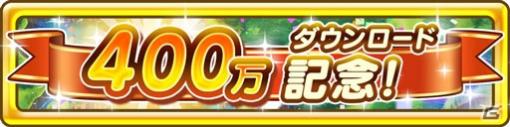 400万 ダウンロード 記念!